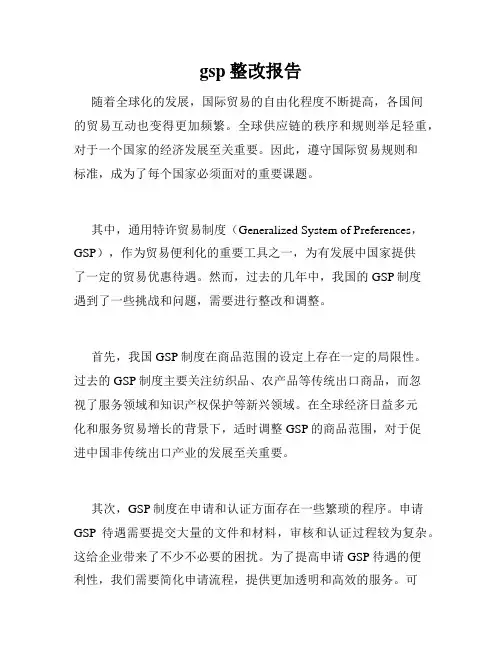 gsp 整改报告

随着全球化的发展，国际贸易的自由化程度不断提高，各国间的贸易互动也变得更加频繁。全球供应链的秩序和规则举足轻重，对于一个国家的经济发展至关重要。因此，遵守国际贸易规则和标准，成为了每个国家必须面对的重要课题。

其中，通用特许贸易制度（Generalized System of Preferences，GSP），作为贸易便利化的重要工具之一，为有发展中国家提供了一定的贸易优惠待遇。然而，过去的几年中，我国的 GSP 制度遇到了一些挑战和问题，需要进行整改和调整。

首先，我国 GSP 制度在商品范围的设定上存在一定的局限性。过去的 GSP 制度主要关注纺织品、农产品等传统出口商品，而忽视了服务领域和知识产权保护等新兴领域。在全球经济日益多元化和服务贸易增长的背景下，适时调整 GSP 的商品范围，对于促进中国非传统出口产业的发展至关重要。

其次，GSP 制度在申请和认证方面存在一些繁琐的程序。申请 GSP 待遇需要提交大量的文件和材料，审核和认证过程较为复杂。这给企业带来了不少不必要的困扰。为了提高申请 GSP 待遇的便利性，我们需要简化申请流程，提供更加透明和高效的服务。可